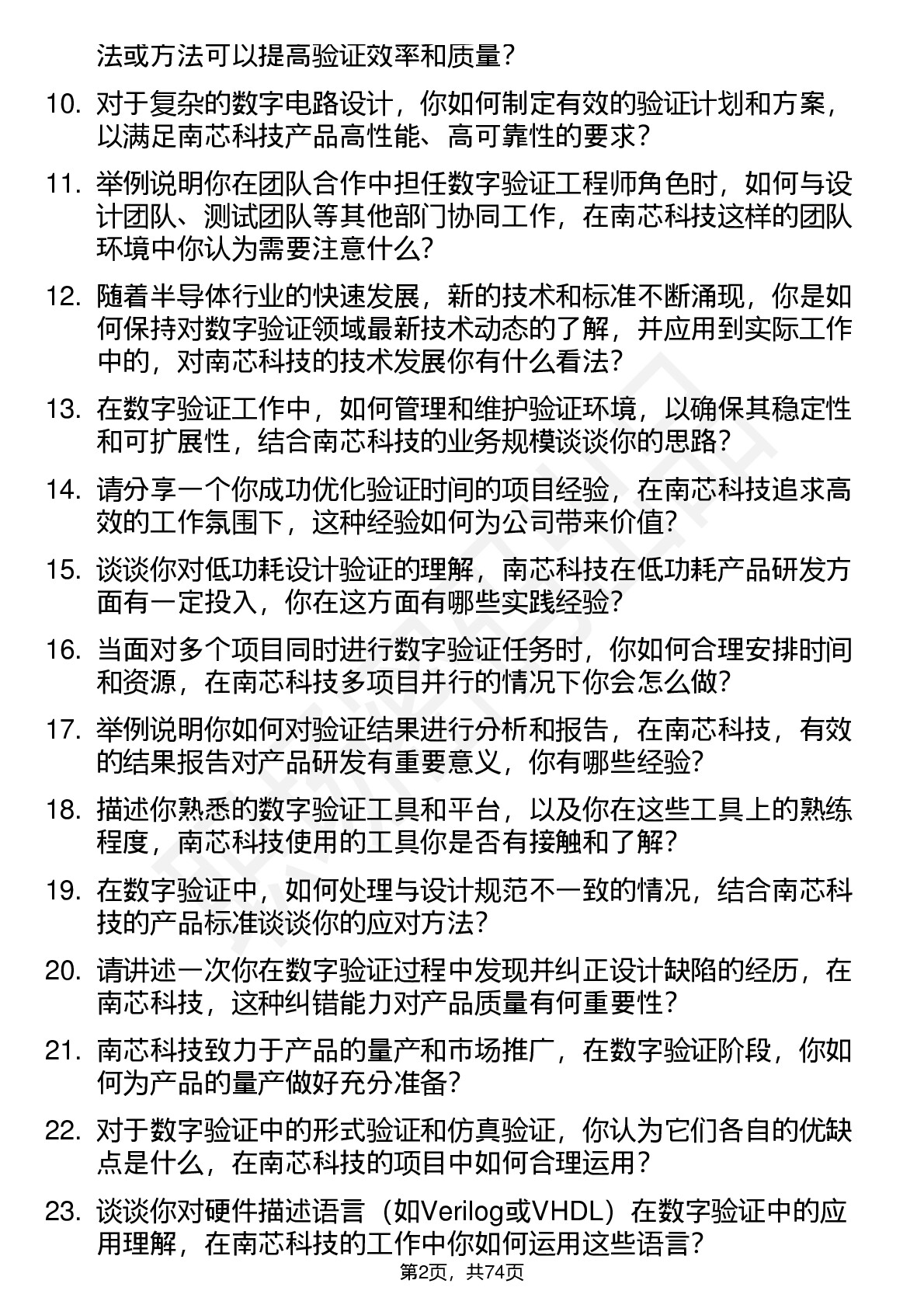 法或方法可以提高验证效率和质量？

10. 对于复杂的数字电路设计，你如何制定有效的验证计划和方案，以满足南芯科技产品高性能、高可靠性的要求？

11. 举例说明你在团队合作中担任数字验证工程师角色时，如何与设计团队、测试团队等其他部门协同工作，在南芯科技这样的团队环境中你认为需要注意什么？

12. 随着半导体行业的快速发展，新的技术和标准不断涌现，你是如何保持对数字验证领域最新技术动态的了解，并应用到实际工作中的，对南芯科技的技术发展你有什么看法？

13. 在数字验证工作中，如何管理和维护验证环境，以确保其稳定性和可扩展性，结合南芯科技的业务规模谈谈你的思路？

14. 请分享一个你成功优化验证时间的项目经验，在南芯科技追求高效的工作氛围下，这种经验如何为公司带来价值？

15. 谈谈你对低功耗设计验证的理解，南芯科技在低功耗产品研发方面有一定投入，你在这方面有哪些实践经验？

16. 当面对多个项目同时进行数字验证任务时，你如何合理安排时间和资源，在南芯科技多项目并行的情况下你会怎么做？

17. 举例说明你如何对验证结果进行分析和报告，在南芯科技，有效的结果报告对产品研发有重要意义，你有哪些经验？

18. 描述你熟悉的数字验证工具和平台，以及你在这些工具上的熟练程度，南芯科技使用的工具你是否有接触和了解？

19. 在数字验证中，如何处理与设计规范不一致的情况，结合南芯科技的产品标准谈谈你的应对方法？

20. 请讲述一次你在数字验证过程中发现并纠正设计缺陷的经历，在南芯科技，这种纠错能力对产品质量有何重要性？

21. 南芯科技致力于产品的量产和市场推广，在数字验证阶段，你如何为产品的量产做好充分准备？

22. 对于数字验证中的形式验证和仿真验证，你认为它们各自的优缺点是什么，在南芯科技的项目中如何合理运用？

23. 谈谈你对硬件描述语言（如Verilog或VHDL）在数字验证中的应用理解，在南芯科技的工作中你如何运用这些语言？

第2页，共74页